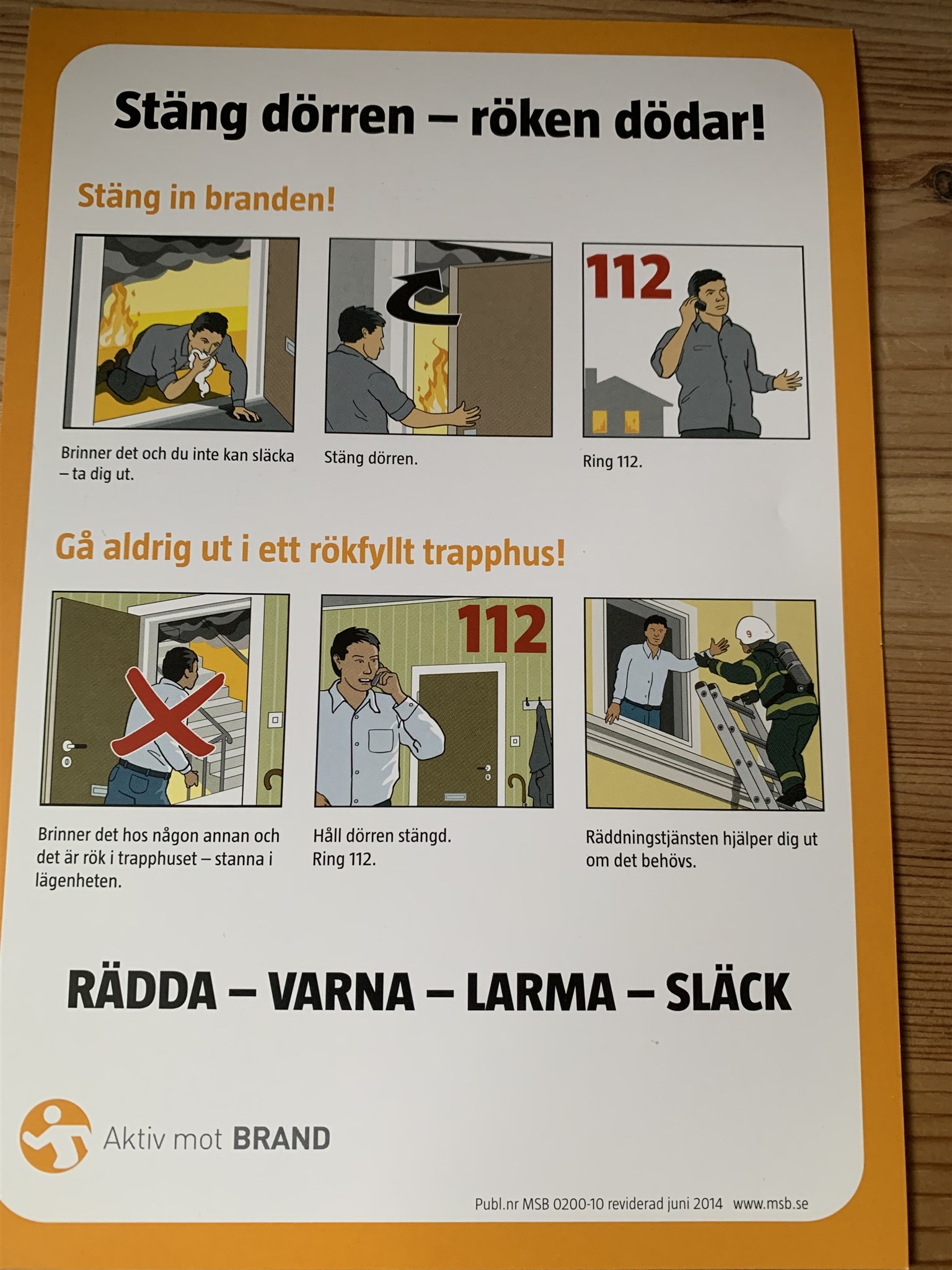 Stäng dörren – röken dödar!

Stäng in branden!

112

Brinner det och du inte kan släcka – ta dig ut.

Stäng dörren.

Ring 112.

Gå aldrig ut i ett rökfyllt trapphus!

112

9

Brinner det hos någon annan och det är rök i trapphuset – stanna i lägenheten.

Håll dörren stängd. Ring 112.

Räddningstjänsten hjälper dig ut om det behövs.

RÄDDA – VARNA – LARMA – SLÄCK

Aktiv mot BRAND

Publ.nr MSB 0200-10 reviderad juni 2014 www.msb.se